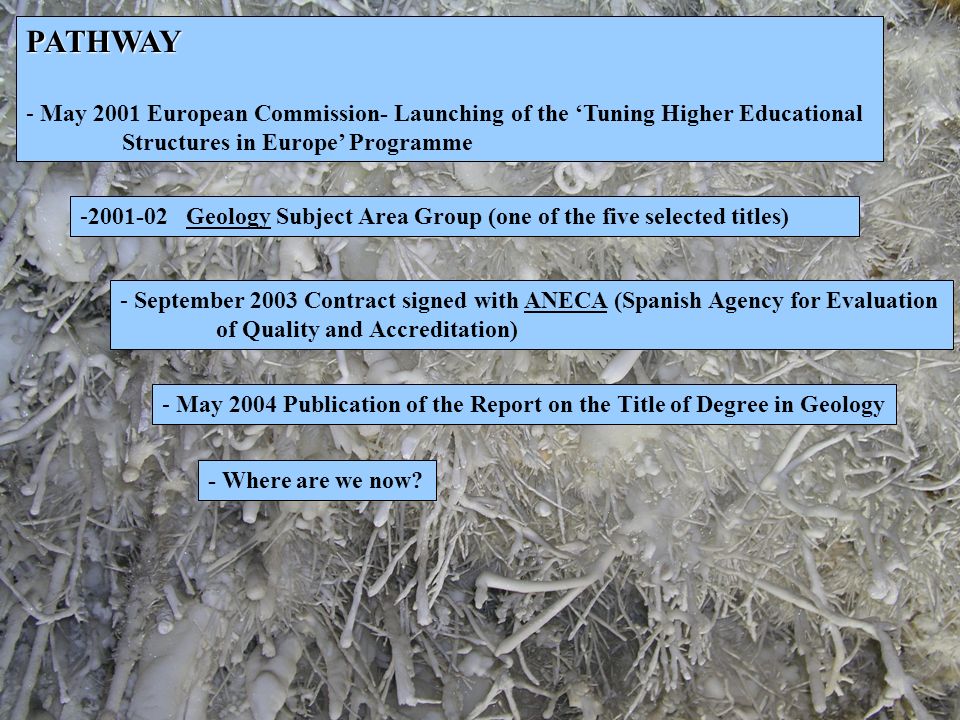 PATHWAY

- May 2001 European Commission- Launching of the ‘Tuning Higher Educational Structures in Europe’ Programme

-2001-02 Geology Subject Area Group (one of the five selected titles)

- September 2003 Contract signed with ANECA (Spanish Agency for Evaluation of Quality and Accreditation)

- May 2004 Publication of the Report on the Title of Degree in Geology

- Where are we now?